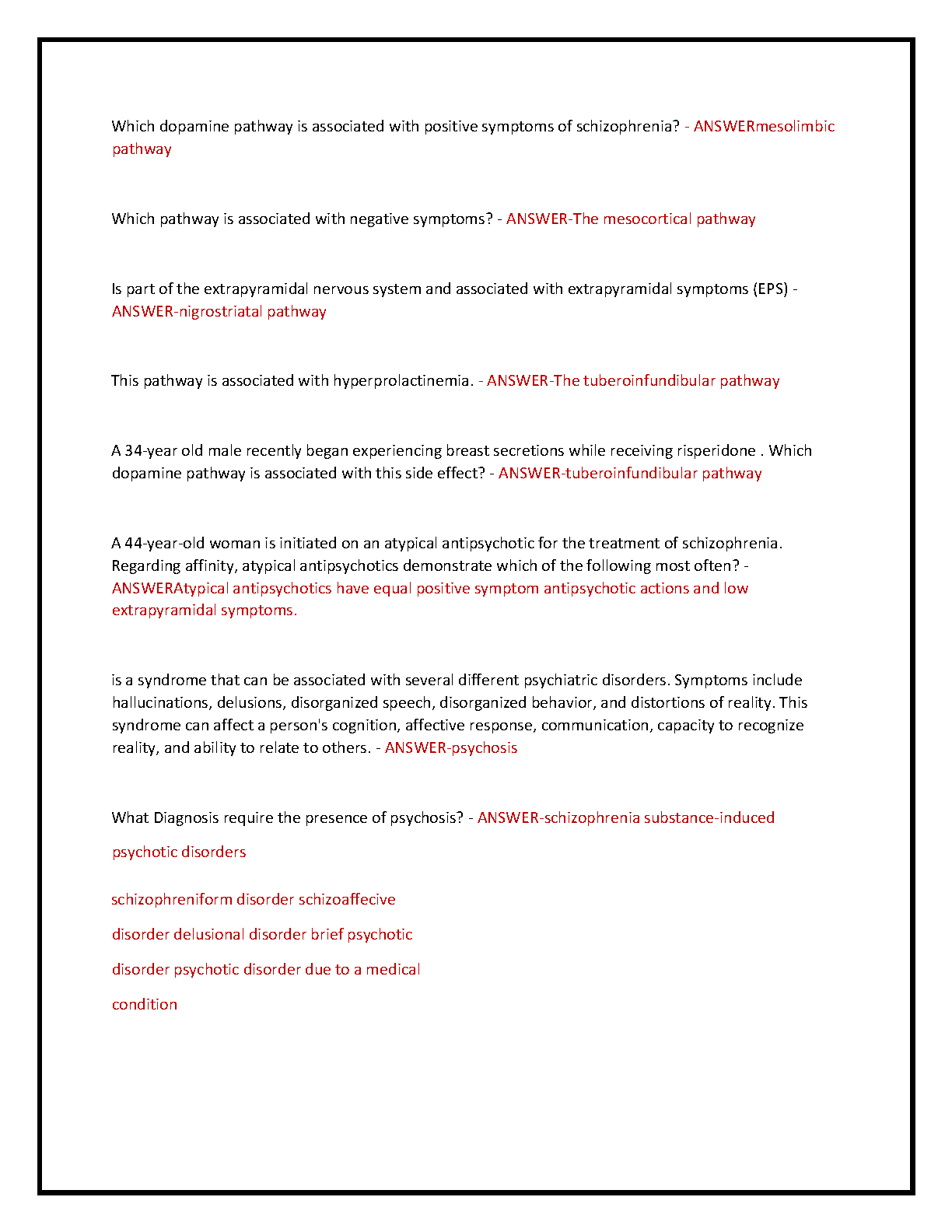 Which dopamine pathway is associated with positive symptoms of schizophrenia? - ANSWERmesolimbic pathway

Which pathway is associated with negative symptoms? - ANSWER-The mesocortical pathway

Is part of the extrapyramidal nervous system and associated with extrapyramidal symptoms (EPS) - ANSWER-nigrostriatal pathway

This pathway is associated with hyperprolactinemia. - ANSWER-The tuberoinfundibular pathway

A 34-year old male recently began experiencing breast secretions while receiving risperidone . Which dopamine pathway is associated with this side effect? - ANSWER-tuberoinfundibular pathway

A 44-year-old woman is initiated on an atypical antipsychotic for the treatment of schizophrenia. Regarding affinity, atypical antipsychotics demonstrate which of the following most often? - ANSWERAtypical antipsychotics have equal positive symptom antipsychotic actions and low extrapyramidal symptoms.

is a syndrome that can be associated with several different psychiatric disorders. Symptoms include hallucinations, delusions, disorganized speech, disorganized behavior, and distortions of reality. This syndrome can affect a person's cognition, affective response, communication, capacity to recognize reality, and ability to relate to others. - ANSWER-psychosis

What Diagnosis require the presence of psychosis? - ANSWER-schizophrenia substance-induced

psychotic disorders

schizophreniform disorder schizoaffecive

disorder delusional disorder brief psychotic

disorder psychotic disorder due to a medical

condition